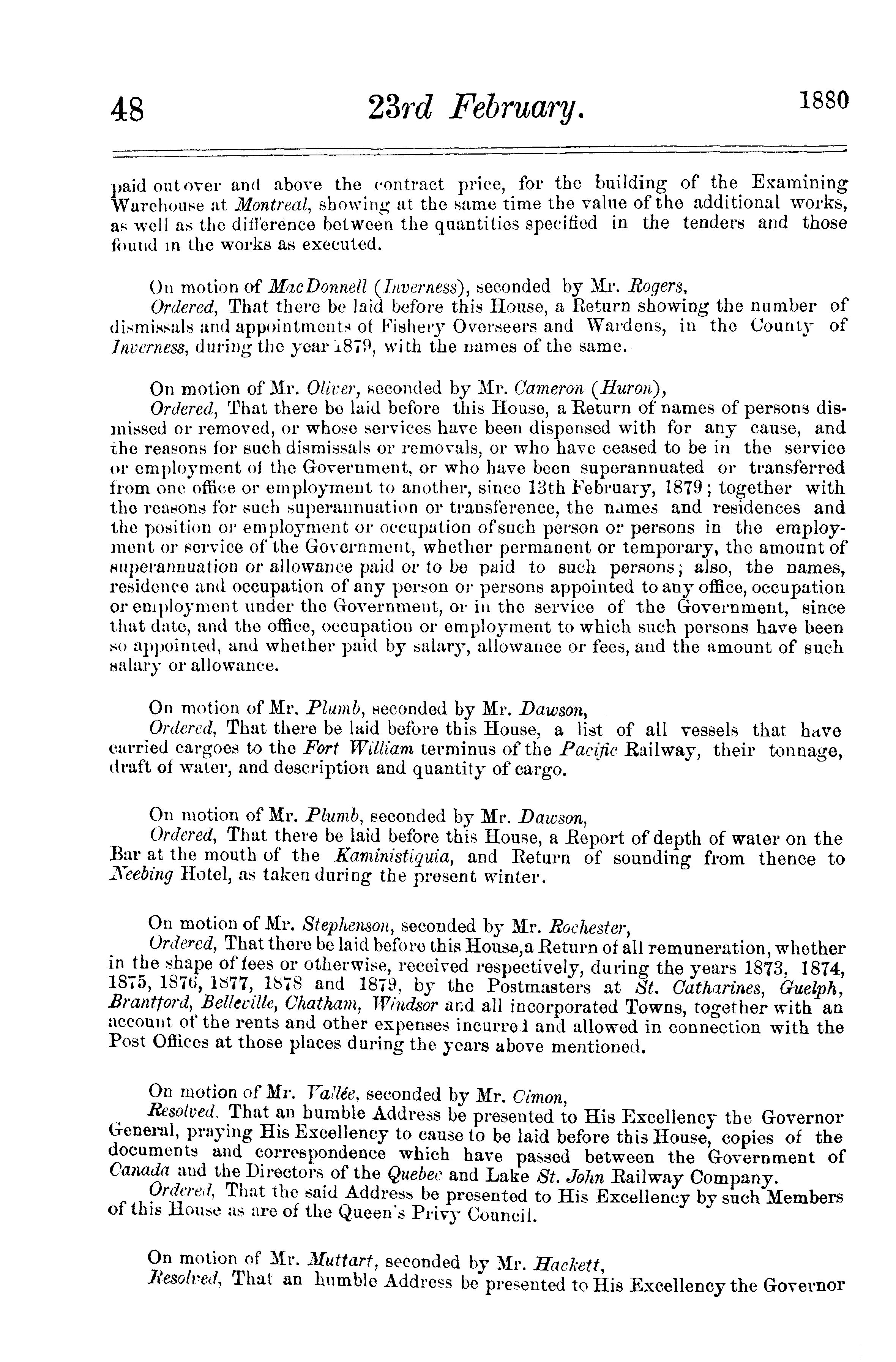 48 23rd February. 1880

paid out over and above the contract price, for the building of the Examining Warehouse at Montreal, showing at the same time the value of the additional works, as well as the difference between the quantities specified in the tenders and those found in the works as executed.

On motion of MacDonnell (Inverness), seconded by Mr. Rogers,
Ordered, That there be laid before this House, a Return showing the number of dismissals and appointments of Fishery Overseers and Wardens, in the County of Inverness, during the year 1879, with the names of the same.

On motion of Mr. Oliver, seconded by Mr. Cameron (Huron),
Ordered, That there be laid before this House, a Return of names of persons dismissed or removed, or whose services have been dispensed with for any cause, and the reasons for such dismissals or removals, or who have ceased to be in the service or employment of the Government, or who have been superannuated or transferred from one office or employment to another, since 13th February, 1879; together with the reasons for such superannuation or transference, the names and residences and the position or employment or occupation of such person or persons in the employment or service of the Government, whether permanent or temporary, the amount of superannuation or allowance paid or to be paid to such persons; also, the names, residence and occupation of any person or persons appointed to any office, occupation or employment under the Government, or in the service of the Government, since that date, and the office, occupation or employment to which such persons have been so appointed, and whether paid by salary, allowance or fees, and the amount of such salary or allowance.

On motion of Mr. Plumb, seconded by Mr. Dawson,
Ordered, That there be laid before this House, a list of all vessels that have carried cargoes to the Fort William terminus of the Pacific Railway, their tonnage, draft of water, and description and quantity of cargo.

On motion of Mr. Plumb, seconded by Mr. Dawson,
Ordered, That there be laid before this House, a Report of depth of water on the Bar at the mouth of the Kaministiquia, and Return of sounding from thence to Neebing Hotel, as taken during the present winter.

On motion of Mr. Stephenson, seconded by Mr. Rochester,
Ordered, That there be laid before this House, a Return of all remuneration, whether in the shape of fees or otherwise, received respectively, during the years 1873, 1874, 1875, 1876, 1877, 1878 and 1879, by the Postmasters at St. Catharines, Guelph, Brantford, Belleville, Chatham, Windsor and all incorporated Towns, together with an account of the rents and other expenses incurred and allowed in connection with the Post Offices at those places during the years above mentioned.

On motion of Mr. Vallée, seconded by Mr. Cimon,
Resolved, That an humble Address be presented to His Excellency the Governor General, praying His Excellency to cause to be laid before this House, copies of the documents and correspondence which have passed between the Government of Canada and the Directors of the Quebec and Lake St. John Railway Company.
Ordered, That the said Address be presented to His Excellency by such Members of this House as are of the Queen's Privy Council.

On motion of Mr. Muttart, seconded by Mr. Hackett,
Resolved, That an humble Address be presented to His Excellency the Governor